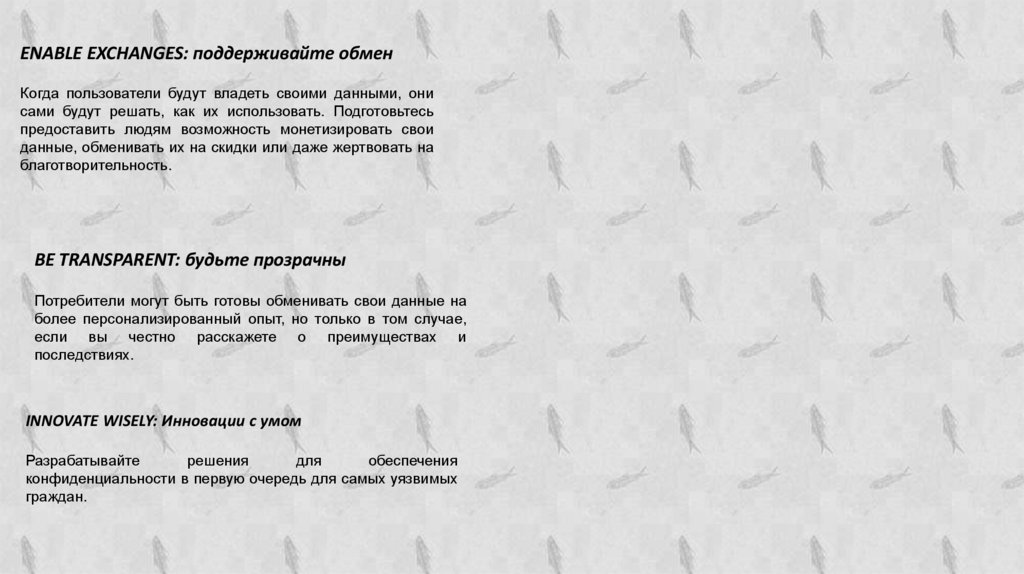 ENABLE EXCHANGES: поддерживайте обмен

Когда пользователи будут владеть своими данными, они сами будут решать, как их использовать. Подготовьтесь предоставить людям возможность монетизировать свои данные, обменивать их на скидки или даже жертвовать на благотворительность.

BE TRANSPARENT: будьте прозрачны

Потребители могут быть готовы обменивать свои данные на более персонализированный опыт, но только в том случае, если вы честно расскажете о преимуществах и последствиях.

INNOVATE WISELY: Инновации с умом

Разрабатывайте решения для обеспечения конфиденциальности в первую очередь для самых уязвимых граждан.